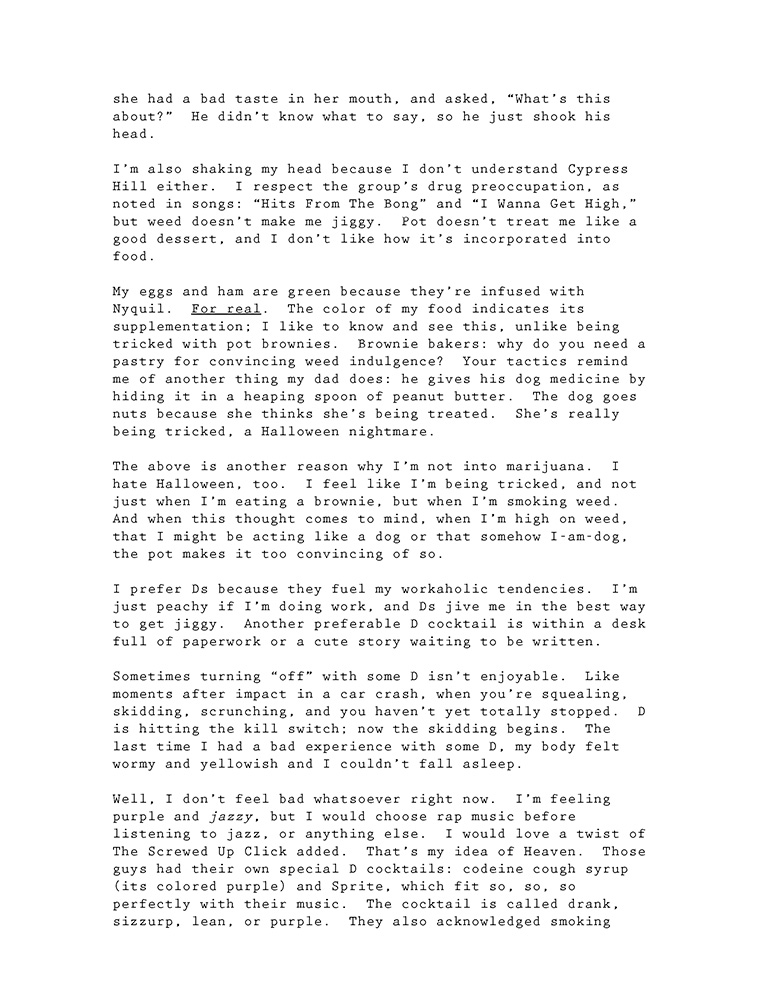 she had a bad taste in her mouth, and asked, “What’s this about?” He didn’t know what to say, so he just shook his head.

I’m also shaking my head because I don’t understand Cypress Hill either. I respect the group’s drug preoccupation, as noted in songs: “Hits From The Bong” and “I Wanna Get High,” but weed doesn’t make me jiggy. Pot doesn’t treat me like a good dessert, and I don’t like how it’s incorporated into food.

My eggs and ham are green because they’re infused with Nyquil. For real. The color of my food indicates its supplementation; I like to know and see this, unlike being tricked with pot brownies. Brownie bakers: why do you need a pastry for convincing weed indulgence? Your tactics remind me of another thing my dad does: he gives his dog medicine by hiding it in a heaping spoon of peanut butter. The dog goes nuts because she thinks she’s being treated. She’s really being tricked, a Halloween nightmare.

The above is another reason why I’m not into marijuana. I hate Halloween, too. I feel like I’m being tricked, and not just when I’m eating a brownie, but when I’m smoking weed. And when this thought comes to mind, when I’m high on weed, that I might be acting like a dog or that somehow I-am-dog, the pot makes it too convincing of so.

I prefer Ds because they fuel my workaholic tendencies. I’m just peachy if I’m doing work, and Ds jive me in the best way to get jiggy. Another preferable D cocktail is within a desk full of paperwork or a cute story waiting to be written.

Sometimes turning “off” with some D isn’t enjoyable. Like moments after impact in a car crash, when you’re squealing, skidding, scrunching, and you haven’t yet totally stopped. D is hitting the kill switch; now the skidding begins. The last time I had a bad experience with some D, my body felt wormy and yellowish and I couldn’t fall asleep.

Well, I don’t feel bad whatsoever right now. I’m feeling purple and jazzy, but I would choose rap music before listening to jazz, or anything else. I would love a twist of The Screwed Up Click added. That’s my idea of Heaven. Those guys had their own special D cocktails: codeine cough syrup (its colored purple) and Sprite, which fit so, so, so perfectly with their music. The cocktail is called drank, sizzurp, lean, or purple. They also acknowledged smoking